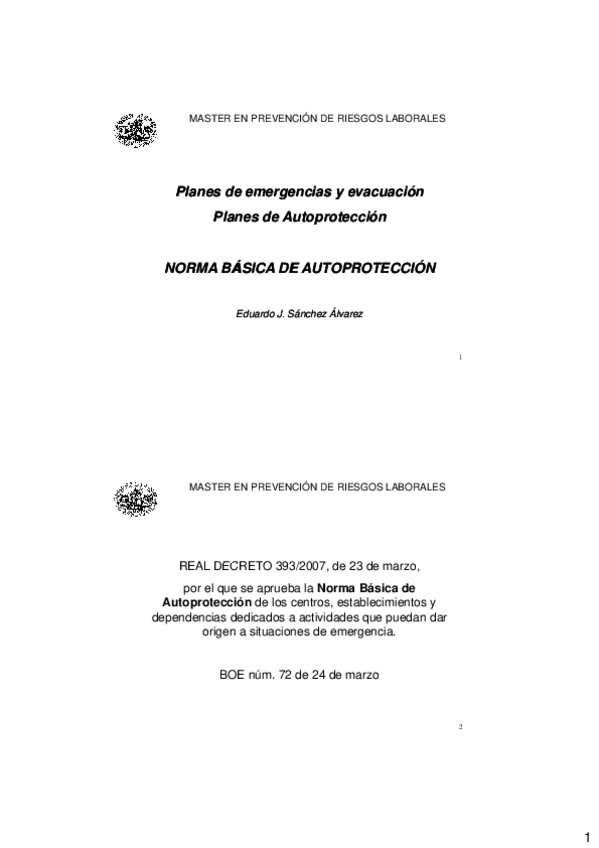 MASTER EN PREVENCIÓN DE RIESGOS LABORALES

Planes de emergencias y evacuación
Planes de Autoprotección

NORMA BÁSICA DE AUTOPROTECCIÓN

Eduardo J. Sánchez Álvarez

1

MASTER EN PREVENCIÓN DE RIESGOS LABORALES

REAL DECRETO 393/2007, de 23 de marzo,

por el que se aprueba la Norma Básica de Autoprotección de los centros, establecimientos y dependencias dedicados a actividades que puedan dar origen a situaciones de emergencia.

BOE núm. 72 de 24 de marzo

2

1